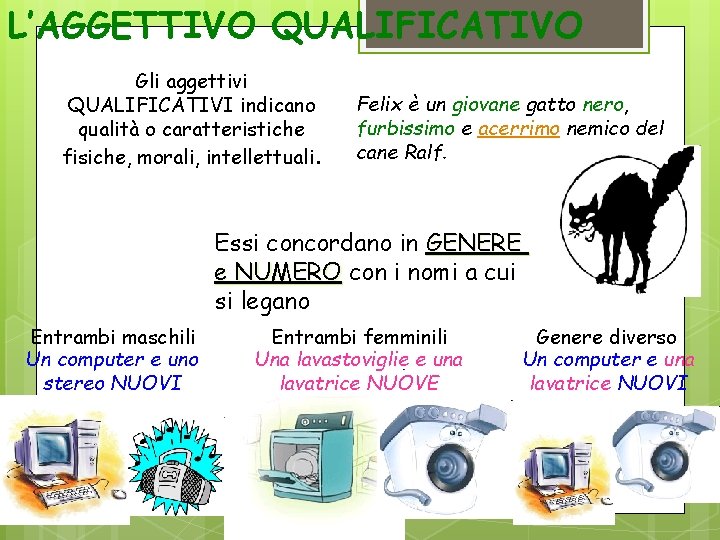 L'AGGETTIVO QUALIFICATIVO

Gli aggettivi QUALIFICATIVI indicano qualità o caratteristiche fisiche, morali, intellettuali.

Felix è un giovane gatto nero, furbissimo e acerrimo nemico del cane Ralf.

Essi concordano in GENERE e NUMERO con i nomi a cui si legano

Entrambi maschili
Un computer e uno stereo NUOVI

Entrambi femminili
Una lavastoviglie e una lavatrice NUOVE

Genere diverso
Un computer e una lavatrice NUOVI